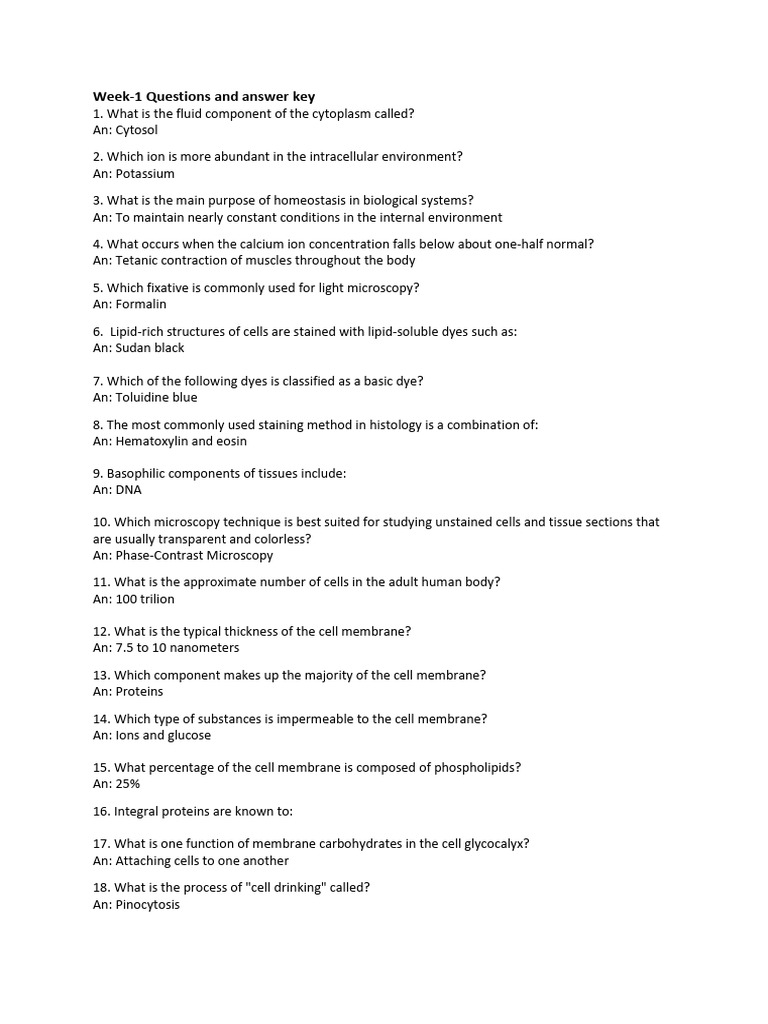 Week-1 Questions and answer key
1. What is the fluid component of the cytoplasm called?
An: Cytosol

2. Which ion is more abundant in the intracellular environment?
An: Potassium

3. What is the main purpose of homeostasis in biological systems?
An: To maintain nearly constant conditions in the internal environment

4. What occurs when the calcium ion concentration falls below about one-half normal?
An: Tetanic contraction of muscles throughout the body

5. Which fixative is commonly used for light microscopy?
An: Formalin

6. Lipid-rich structures of cells are stained with lipid-soluble dyes such as:
An: Sudan black

7. Which of the following dyes is classified as a basic dye?
An: Toluidine blue

8. The most commonly used staining method in histology is a combination of:
An: Hematoxylin and eosin

9. Basophilic components of tissues include:
An: DNA

10. Which microscopy technique is best suited for studying unstained cells and tissue sections that are usually transparent and colorless?
An: Phase-Contrast Microscopy

11. What is the approximate number of cells in the adult human body?
An: 100 trilion

12. What is the typical thickness of the cell membrane?
An: 7.5 to 10 nanometers

13. Which component makes up the majority of the cell membrane?
An: Proteins

14. Which type of substances is impermeable to the cell membrane?
An: Ions and glucose

15. What percentage of the cell membrane is composed of phospholipids?
An: 25%

16. Integral proteins are known to:

17. What is one function of membrane carbohydrates in the cell glycocalyx?
An: Attaching cells to one another

18. What is the process of "cell drinking" called?
An: Pinocytosis